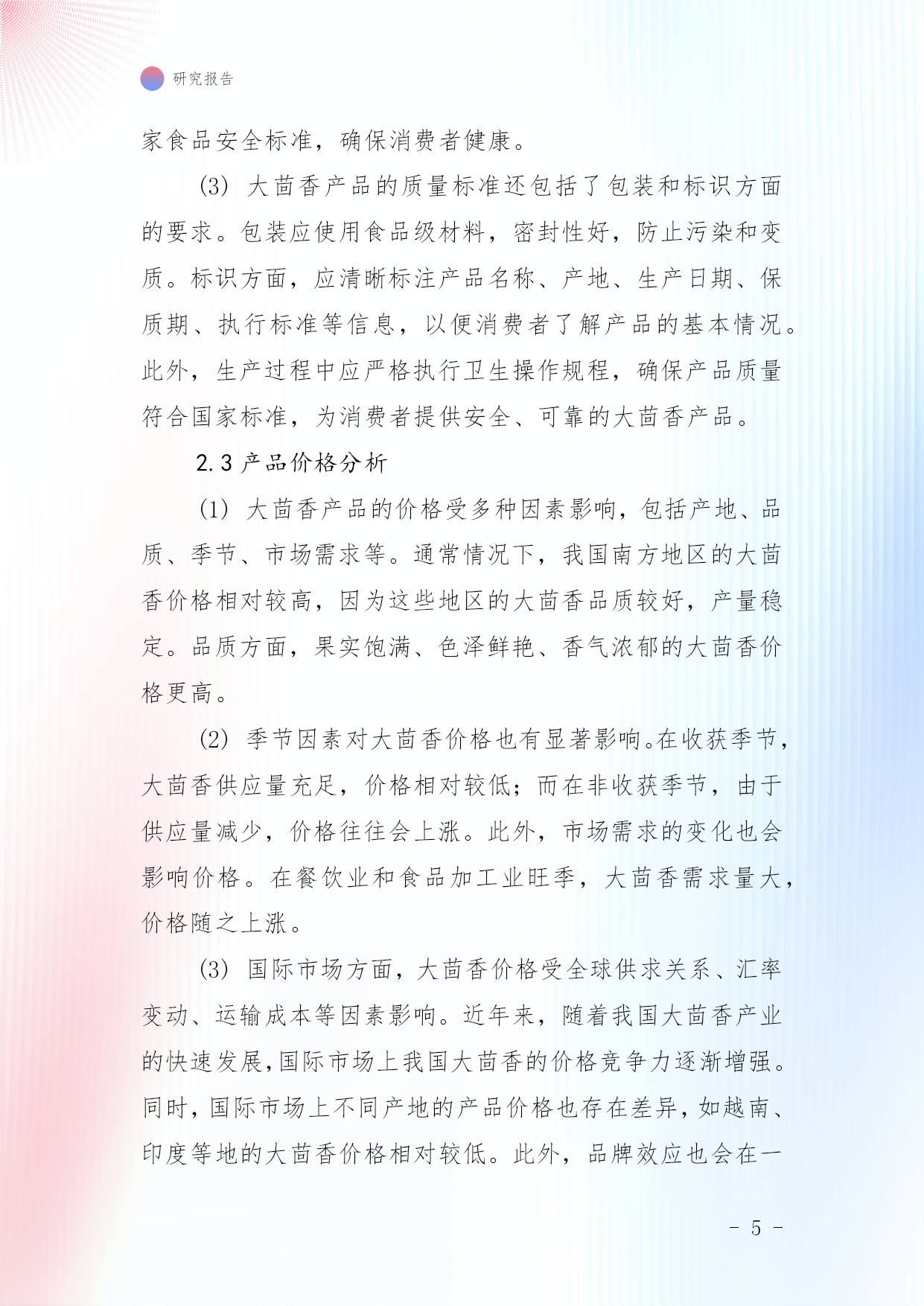 研究报告

家食品安全标准，确保消费者健康。

(3) 大茴香产品的质量标准还包括了包装和标识方面的要求。包装应使用食品级材料，密封性好，防止污染和变质。标识方面，应清晰标注产品名称、产地、生产日期、保质期、执行标准等信息，以便消费者了解产品的基本情况。此外，生产过程中应严格执行卫生操作规程，确保产品质量符合国家标准，为消费者提供安全、可靠的大茴香产品。

2.3 产品价格分析

(1) 大茴香产品的价格受多种因素影响，包括产地、品质、季节、市场需求等。通常情况下，我国南方地区的大茴香价格相对较高，因为这些地区的大茴香品质较好，产量稳定。品质方面，果实饱满、色泽鲜艳、香气浓郁的大茴香价格更高。

(2) 季节因素对大茴香价格也有显著影响。在收获季节，大茴香供应量充足，价格相对较低；而在非收获季节，由于供应量减少，价格往往会上涨。此外，市场需求的变化也会影响价格。在餐饮业和食品加工业旺季，大茴香需求量大，价格随之上涨。

(3) 国际市场方面，大茴香价格受全球供求关系、汇率变动、运输成本等因素影响。近年来，随着我国大茴香产业的快速发展，国际市场上我国大茴香的价格竞争力逐渐增强。同时，国际市场上不同产地的产品价格也存在差异，如越南、印度等地的大茴香价格相对较低。此外，品牌效应也会在一

- 5 -